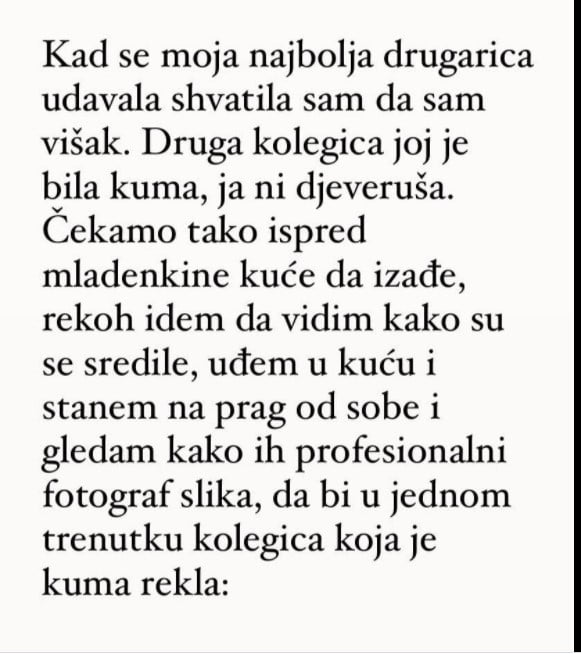 Kad se moja najbolja drugarica udavala shvatila sam da sam višak. Druga kolegica joj je bila kuma, ja ni djeveruša. Čekamo tako ispred mladenkine kuće da izađe, rekoh idem da vidim kako su se sredile, uđem u kuću i stanem na prag od sobe i gledam kako ih profesionalni fotograf slika, da bi u jednom trenutku kolegica koja je kuma rekla: